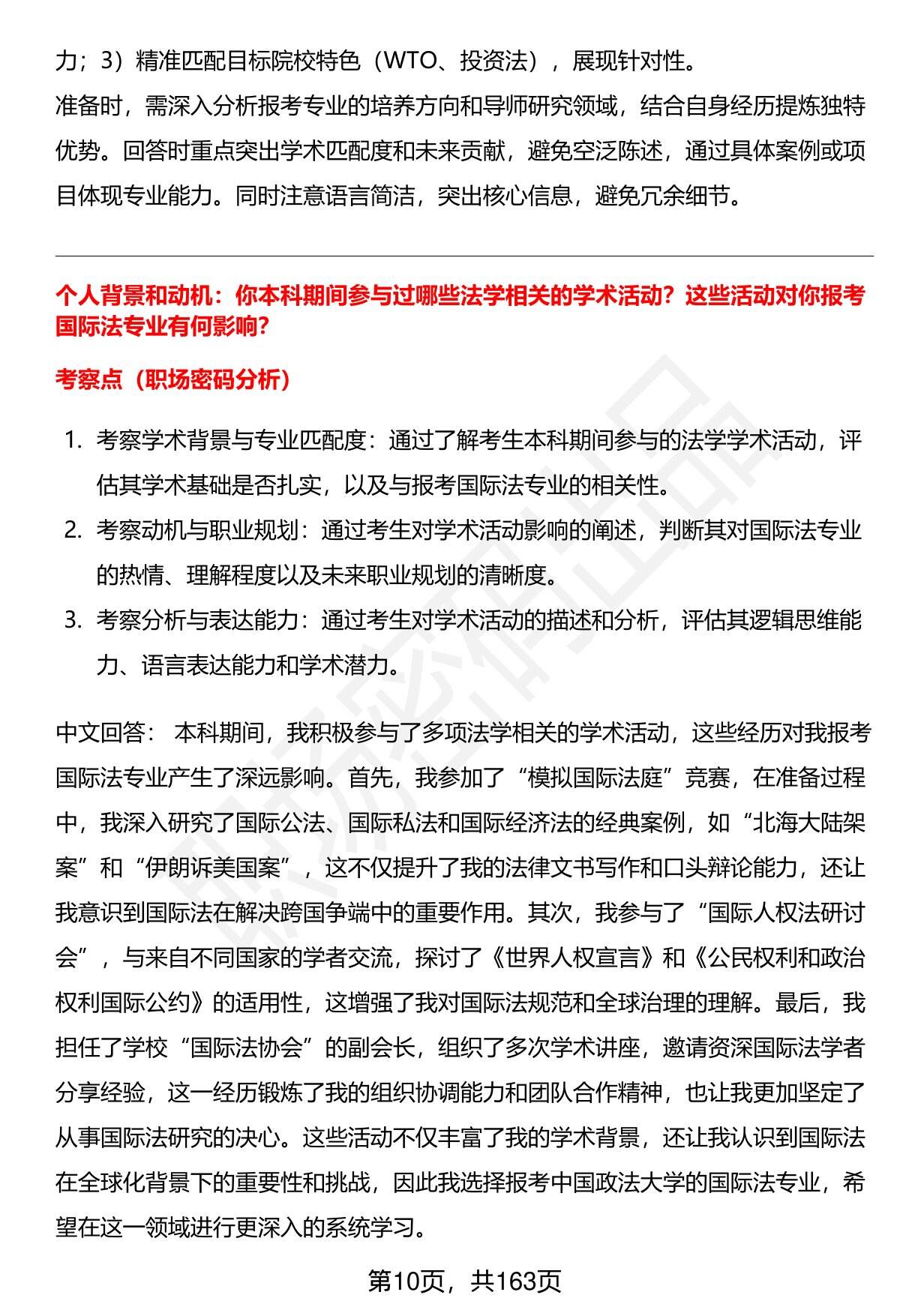 力；3）精准匹配目标院校特色（WTO、投资法），展现针对性。
准备时，需深入分析报考专业的培养方向和导师研究领域，结合自身经历提炼独特优势。回答时重点突出学术匹配度和未来贡献，避免空泛陈述，通过具体案例或项目体现专业能力。同时注意语言简洁，突出核心信息，避免冗余细节。

个人背景和动机：你本科期间参与过哪些法学相关的学术活动？这些活动对你报考国际法专业有何影响？

考察点（职场密码分析）

1. 考察学术背景与专业匹配度：通过了解考生本科期间参与的法学学术活动，评估其学术基础是否扎实，以及与报考国际法专业的相关性。
2. 考察动机与职业规划：通过考生对学术活动影响的阐述，判断其对国际法专业的热情、理解程度以及未来职业规划的清晰度。
3. 考察分析与表达能力：通过考生对学术活动的描述和分析，评估其逻辑思维能力、语言表达能力和学术潜力。

中文回答： 本科期间，我积极参与了多项法学相关的学术活动，这些经历对我报考国际法专业产生了深远影响。首先，我参加了“模拟国际法庭”竞赛，在准备过程中，我深入研究了国际公法、国际私法和国际经济法的经典案例，如“北海大陆架案”和“伊朗诉美国案”，这不仅提升了我的法律文书写作和口头辩论能力，还让我意识到国际法在解决跨国争端中的重要作用。其次，我参与了“国际人权法研讨会”，与来自不同国家的学者交流，探讨了《世界人权宣言》和《公民权利和政治权利国际公约》的适用性，这增强了我对国际法规范和全球治理的理解。最后，我担任了学校“国际法协会”的副会长，组织了多次学术讲座，邀请资深国际法学者分享经验，这一经历锻炼了我的组织协调能力和团队合作精神，也让我更加坚定了从事国际法研究的决心。这些活动不仅丰富了我的学术背景，还让我认识到国际法在全球化背景下的重要性和挑战，因此我选择报考中国政法大学的国际法专业，希望在这一领域进行更深入的系统学习。

第10页，共163页